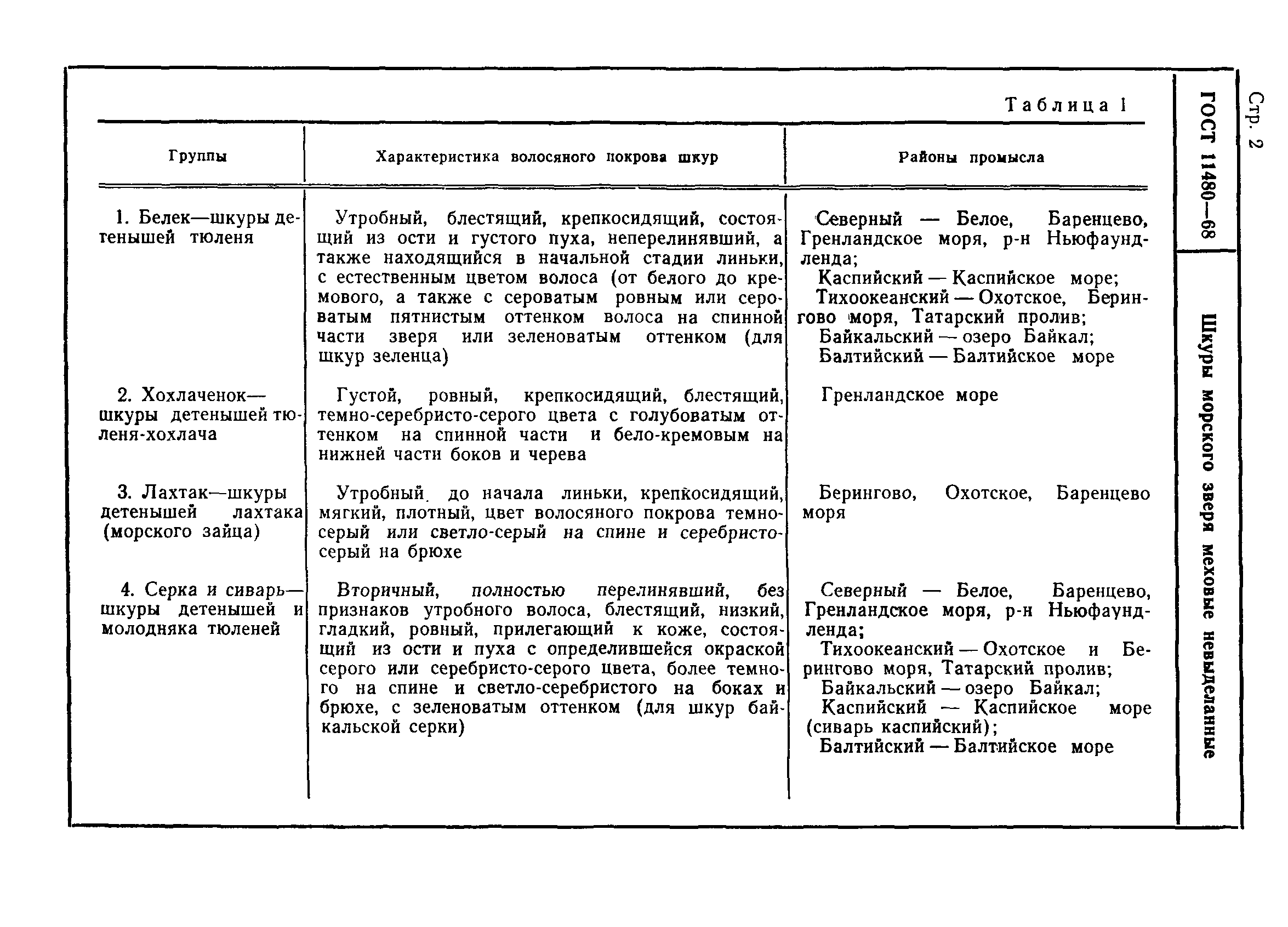 Стр. 2 ГОСТ 11480—68 Шкуры морского зверя меховые невыделанные

Таблица 1

| Группы | Характеристика волосяного покрова шкур | Районы промысла |
|---|---|---|
| 1. Белек—шкуры детенышей тюленя | Утробный, блестящий, крепкосидящий, состоящий из ости и густого пуха, неперелинявший, а также находящийся в начальной стадии линьки, с естественным цветом волоса (от белого до кремового, а также с сероватым ровным или сероватым пятнистым оттенком волоса на спинной части зверя или зеленоватым оттенком (для шкур зеленца) | Северный — Белое, Баренцево, Гренландское моря, р-н Ньюфаундленда; Каспийский — Каспийское море; Тихоокеанский — Охотское, Берингово моря, Татарский пролив; Байкальский — озеро Байкал; Балтийский — Балтийское море |
| 2. Хохлаченок—шкуры детенышей тюленя-хохлача | Густой, ровный, крепкосидящий, блестящий, темно-серебристо-серого цвета с голубоватым оттенком на спинной части и бело-кремовым на нижней части боков и черева | Гренландское море |
| 3. Лахтак—шкуры детенышей лахтака (морского зайца) | Утробный до начала линьки, крепкосидящий, мягкий, плотный, цвет волосяного покрова темно-серый или светло-серый на спине и серебристо-серый на брюхе | Берингово, Охотское, Баренцево моря |
| 4. Серка и сиварь—шкуры детенышей и молодняка тюленей | Вторичный, полностью перелинявший, без признаков утробного волоса, блестящий, низкий, гладкий, ровный, прилегающий к коже, состоящий из ости и пуха с определившейся окраской серого или серебристо-серого цвета, более темного на спине и светло-серебристого на боках и брюхе, с зеленоватым оттенком (для шкур байкальской серки) | Северный — Белое, Баренцево, Гренландское моря, р-н Ньюфаундленда; Тихоокеанский — Охотское и Берингово моря, Татарский пролив; Байкальский — озеро Байкал; Каспийский — Каспийское море (сиварь каспийский); Балтийский — Балтийское море |